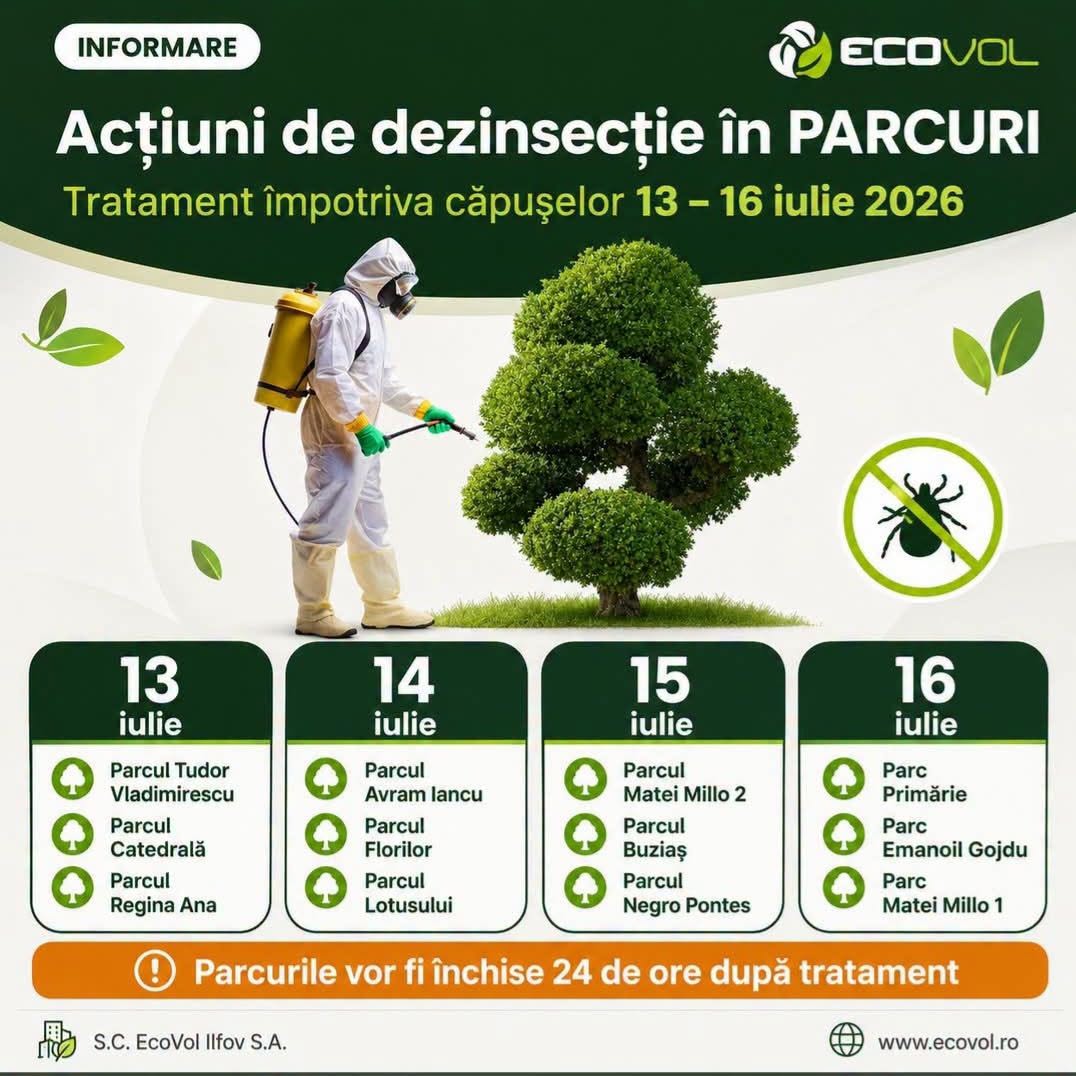 INFORMARE

ECOVOL

Acțiuni de dezinsecție în PARCURI

Tratament împotriva căpușelor 13 – 16 iulie 2026

13 iulie
Parcul Tudor Vladimirescu
Parcul Catedrală
Parcul Regina Ana

14 iulie
Parcul Avram Iancu
Parcul Florilor
Parcul Lotusului

15 iulie
Parcul Matei Millo 2
Parcul Buziaș
Parcul Negro Pontes

16 iulie
Parc Primărie
Parc Emanoil Gojdu
Parc Matei Millo 1

Parcurile vor fi închise 24 de ore după tratament

S.C. EcoVol Ilfov S.A.

www.ecovol.ro